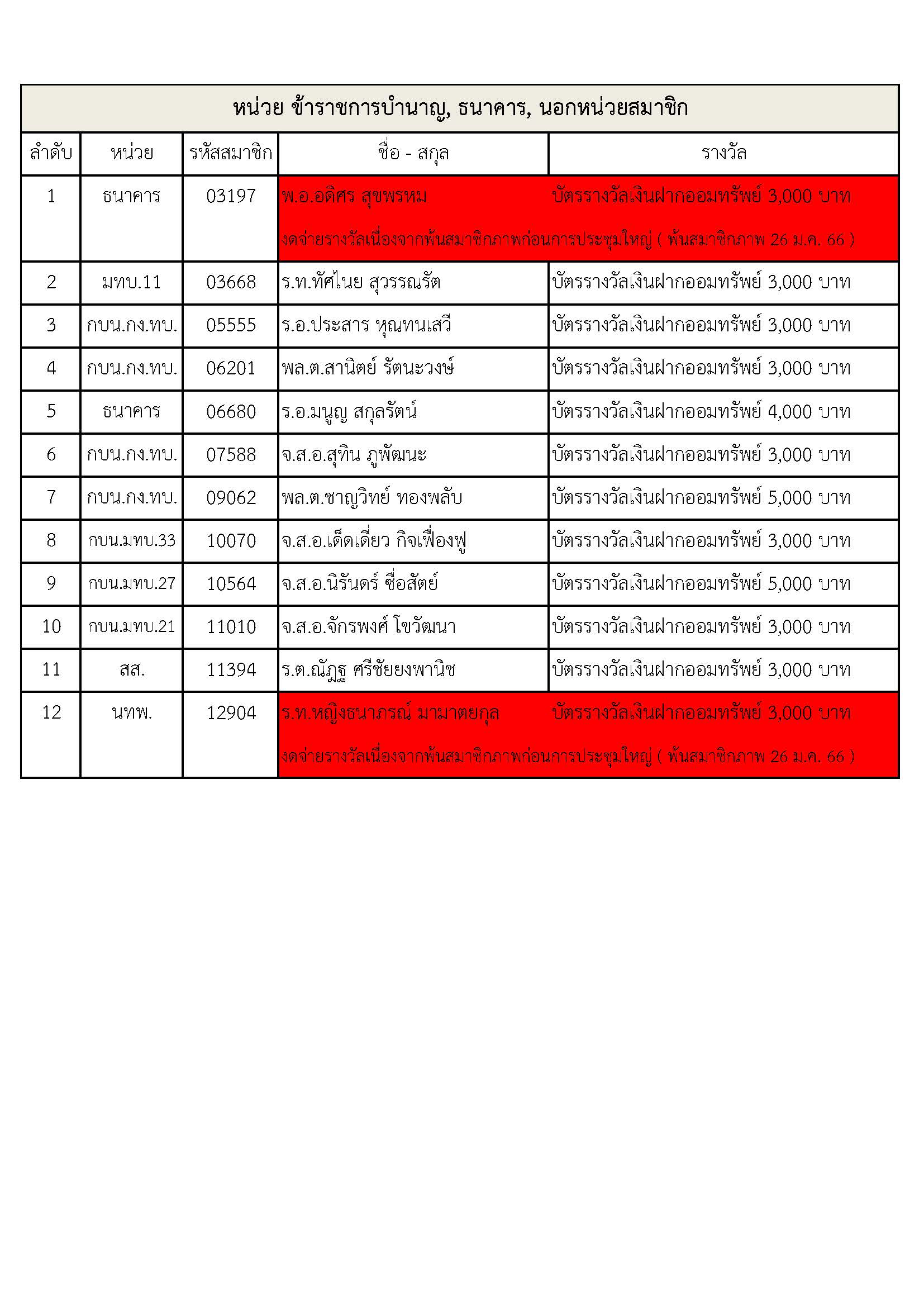 หน่วย ข้าราชการบำนาญ, ธนาคาร, นอกหน่วยสมาชิก

| ลำดับ | หน่วย | รหัสสมาชิก | ชื่อ - สกุล | รางวัล |
|---|---|---|---|---|
| 1 | ธนาคาร | 03197 | พ.อ.อดิศร สุขพรหม | บัตรรางวัลเงินฝากออมทรัพย์ 3,000 บาท |
| | | | งดจ่ายรางวัลเนื่องจากพ้นสมาชิกภาพก่อนการประชุมใหญ่ ( พ้นสมาชิกภาพ 26 ม.ค. 66 ) | |
| 2 | มทบ.11 | 03668 | ร.ท.ทัศไนย สุวรรณรัต | บัตรรางวัลเงินฝากออมทรัพย์ 3,000 บาท |
| 3 | กบน.กง.ทบ. | 05555 | ร.อ.ประสาร หุณทนเสวี | บัตรรางวัลเงินฝากออมทรัพย์ 3,000 บาท |
| 4 | กบน.กง.ทบ. | 06201 | พล.ต.สานิตย์ รัตนะวงษ์ | บัตรรางวัลเงินฝากออมทรัพย์ 3,000 บาท |
| 5 | ธนาคาร | 06680 | ร.อ.มนูญ สกุลรัตน์ | บัตรรางวัลเงินฝากออมทรัพย์ 4,000 บาท |
| 6 | กบน.กง.ทบ. | 07588 | จ.ส.อ.สุทิน ภูพัฒนะ | บัตรรางวัลเงินฝากออมทรัพย์ 3,000 บาท |
| 7 | กบน.กง.ทบ. | 09062 | พล.ต.ชาญวิทย์ ทองพลับ | บัตรรางวัลเงินฝากออมทรัพย์ 5,000 บาท |
| 8 | กบน.มทบ.33 | 10070 | จ.ส.อ.เด็ดเดี่ยว กิจเฟื่องฟู | บัตรรางวัลเงินฝากออมทรัพย์ 3,000 บาท |
| 9 | กบน.มทบ.27 | 10564 | จ.ส.อ.นิรันดร์ ซื่อสัตย์ | บัตรรางวัลเงินฝากออมทรัพย์ 5,000 บาท |
| 10 | กบน.มทบ.21 | 11010 | จ.ส.อ.จักรพงศ์ โขวัฒนา | บัตรรางวัลเงินฝากออมทรัพย์ 3,000 บาท |
| 11 | สส. | 11394 | ร.ต.ณัฏฐ ศรีชัยยงพานิช | บัตรรางวัลเงินฝากออมทรัพย์ 3,000 บาท |
| 12 | นทพ. | 12904 | ร.ท.หญิงธนาภรณ์ มามาตยกุล | บัตรรางวัลเงินฝากออมทรัพย์ 3,000 บาท |
| | | | งดจ่ายรางวัลเนื่องจากพ้นสมาชิกภาพก่อนการประชุมใหญ่ ( พ้นสมาชิกภาพ 26 ม.ค. 66 ) | |